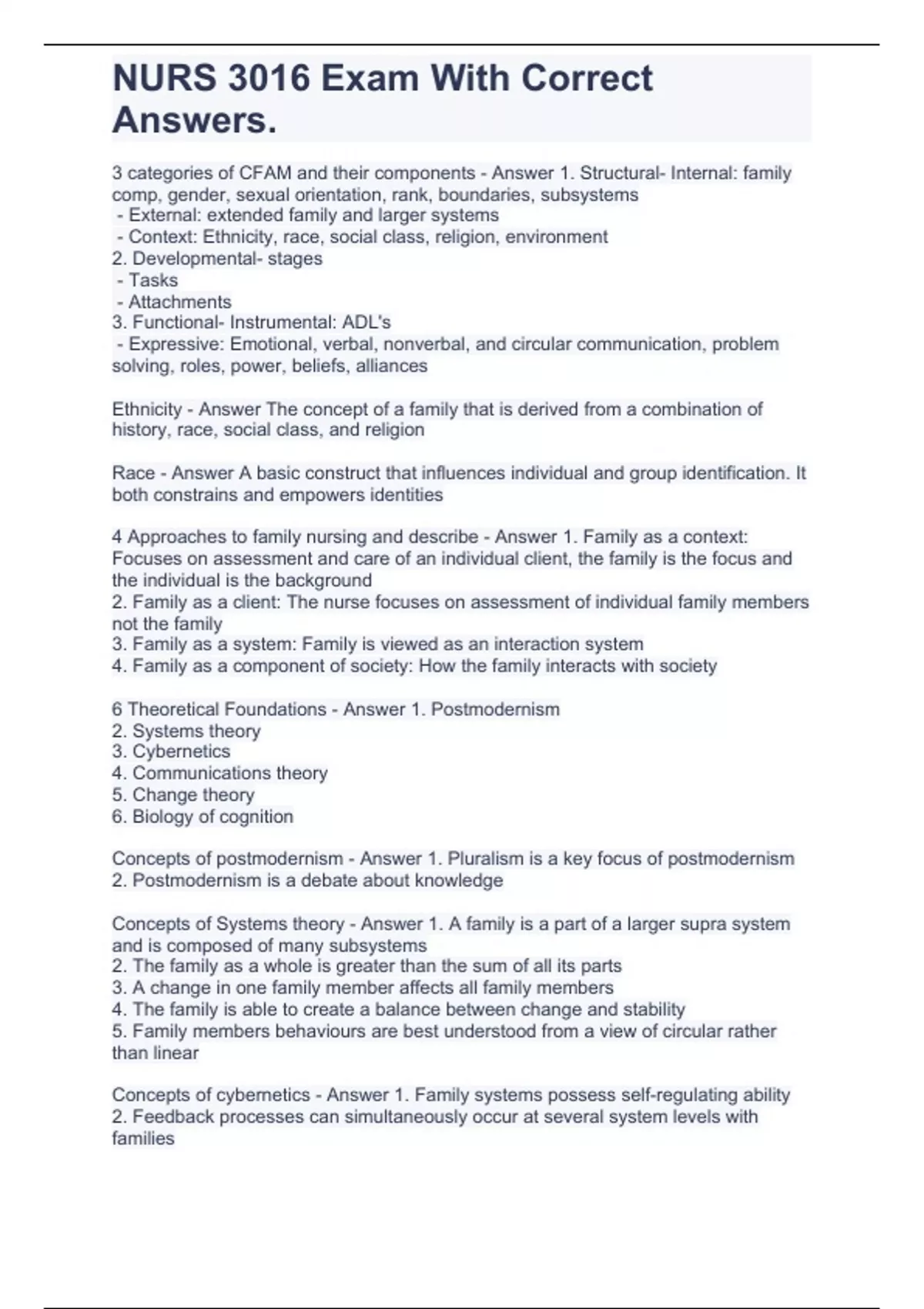 NURS 3016 Exam With Correct Answers.

3 categories of CFAM and their components - Answer 1. Structural- Internal: family comp, gender, sexual orientation, rank, boundaries, subsystems
- External: extended family and larger systems
- Context: Ethnicity, race, social class, religion, environment
2. Developmental- stages
- Tasks
- Attachments
3. Functional- Instrumental: ADL's
- Expressive: Emotional, verbal, nonverbal, and circular communication, problem solving, roles, power, beliefs, alliances

Ethnicity - Answer The concept of a family that is derived from a combination of history, race, social class, and religion

Race - Answer A basic construct that influences individual and group identification. It both constrains and empowers identities

4 Approaches to family nursing and describe - Answer 1. Family as a context: Focuses on assessment and care of an individual client, the family is the focus and the individual is the background
2. Family as a client: The nurse focuses on assessment of individual family members not the family
3. Family as a system: Family is viewed as an interaction system
4. Family as a component of society: How the family interacts with society

6 Theoretical Foundations - Answer 1. Postmodernism
2. Systems theory
3. Cybernetics
4. Communications theory
5. Change theory
6. Biology of cognition

Concepts of postmodernism - Answer 1. Pluralism is a key focus of postmodernism
2. Postmodernism is a debate about knowledge

Concepts of Systems theory - Answer 1. A family is a part of a larger supra system and is composed of many subsystems
2. The family as a whole is greater than the sum of all its parts
3. A change in one family member affects all family members
4. The family is able to create a balance between change and stability
5. Family members behaviours are best understood from a view of circular rather than linear

Concepts of cybernetics - Answer 1. Family systems possess self-regulating ability
2. Feedback processes can simultaneously occur at several system levels with families